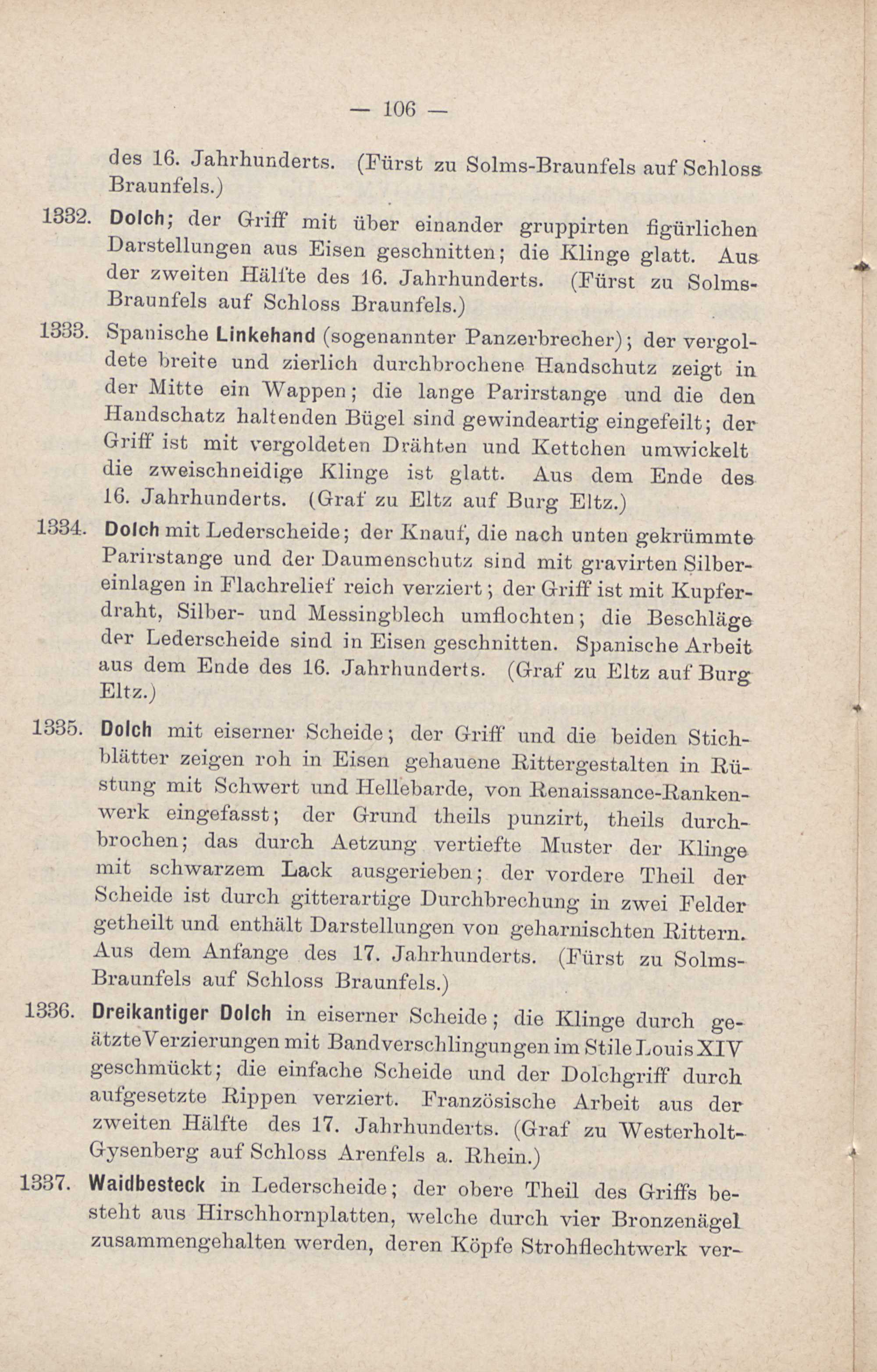 — 106 —

des 16. Jahrhunderts. (Fürst zu Solms-Braunfels auf Schloss Braunfels.)

1332. Dolch; der Griff mit über einander gruppirten figürlichen Darstellungen aus Eisen geschnitten; die Klinge glatt. Aus der zweiten Hälfte des 16. Jahrhunderts. (Fürst zu Solms-Braunfels auf Schloss Braunfels.)

1333. Spanische Linkehand (sogenannter Panzerbrecher); der vergoldete breite und zierlich durchbrochene Handschutz zeigt in der Mitte ein Wappen; die lange Parirstange und die den Handschatz haltenden Bügel sind gewindeartig eingefeilt; der Griff ist mit vergoldeten Drähten und Kettchen umwickelt die zweischneidige Klinge ist glatt. Aus dem Ende des 16. Jahrhunderts. (Graf zu Eltz auf Burg Eltz.)

1334. Dolch mit Lederscheide; der Knauf, die nach unten gekrümmte Parirstange und der Daumenschutz sind mit gravirten Silbereinlagen in Flachrelief reich verziert; der Griff ist mit Kupferdraht, Silber- und Messingblech umflochten; die Beschläge der Lederscheide sind in Eisen geschnitten. Spanische Arbeit aus dem Ende des 16. Jahrhunderts. (Graf zu Eltz auf Burg Eltz.)

1335. Dolch mit eiserner Scheide; der Griff und die beiden Stichblätter zeigen roh in Eisen gehauene Rittergestalten in Rüstung mit Schwert und Hellebarde, von Renaissance-Rankenwerk eingefasst; der Grund theils punzirt, theils durchbrochen; das durch Aetzung vertiefte Muster der Klinge mit schwarzem Lack ausgerieben; der vordere Theil der Scheide ist durch gitterartige Durchbrechung in zwei Felder getheilt und enthält Darstellungen von geharnischten Rittern. Aus dem Anfange des 17. Jahrhunderts. (Fürst zu Solms-Braunfels auf Schloss Braunfels.)

1336. Dreikantiger Dolch in eiserner Scheide; die Klinge durch geätzte Verzierungen mit Bandverschlingungen im Stile Louis XIV geschmückt; die einfache Scheide und der Dolchgriff durch aufgesetzte Rippen verziert. Französische Arbeit aus der zweiten Hälfte des 17. Jahrhunderts. (Graf zu Westerholt-Gysenberg auf Schloss Arenfels a. Rhein.)

1337. Waidbesteck in Lederscheide; der obere Theil des Griffs besteht aus Hirschhornplatten, welche durch vier Bronzenägel zusammengehalten werden, deren Köpfe Strohflechtwerk ver-